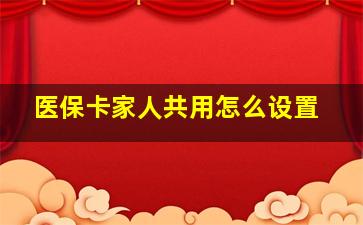 医保卡家人共用怎么设置